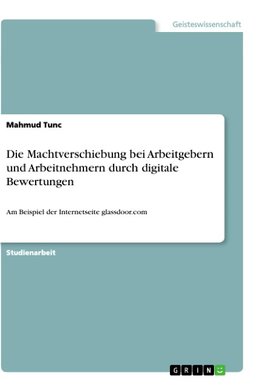 Geisteswissenschaft

Mahmud Tunc

Die Machtverschiebung bei Arbeitgebern und Arbeitnehmern durch digitale Bewertungen

Am Beispiel der Internetseite glassdoor.com

Studienarbeit

GRIN